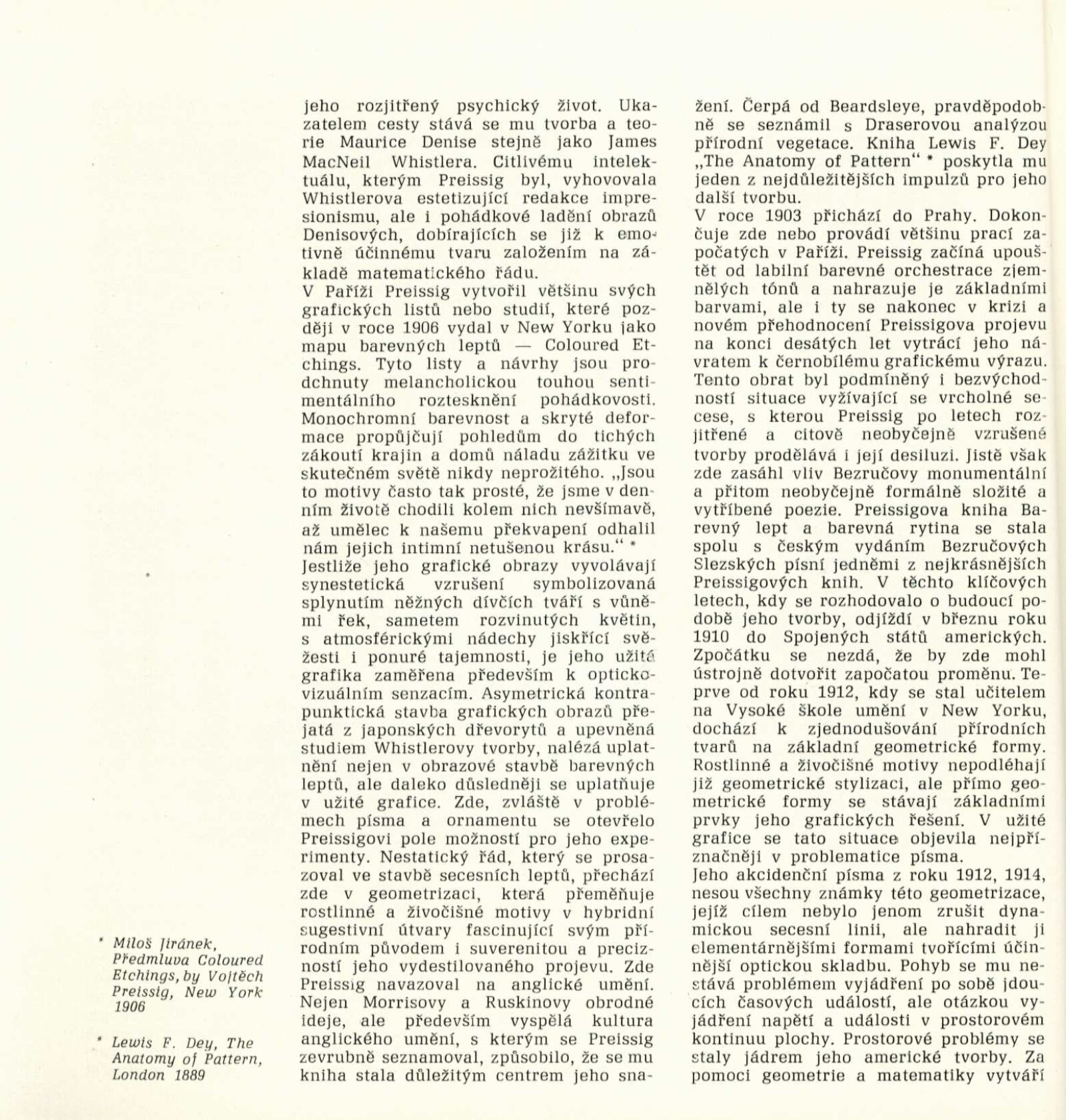 jeho rozjitřený psychický život. Ukazatelem cesty stává se mu tvorba a teorie Maurice Denise stejně jako James MacNeil Whistlera. Citlivému intelektuálu, kterým Preissig byl, vyhovovala Whistlerova estetizující redakce impresionismu, ale i pohádkové ladění obrazů Denisových, dobírajících se již k emotivně účinnému tvaru založením na základě matematického řádu.
V Paříži Preissig vytvořil většinu svých grafických listů nebo studií, které později v roce 1906 vydal v New Yorku jako mapu barevných leptů — Coloured Etchings. Tyto listy a návrhy jsou prodchnuty melancholickou touhou sentimentálního roztesknění pohádkovosti. Monochromní barevnost a skryté deformace propůjčují pohledům do tichých zákoutí krajin a domů náladu zážitku ve skutečném světě nikdy neprožitého. „Jsou to motivy často tak prosté, že jsme v denním životě chodili kolem nich nevšímavě, až umělec k našemu překvapení odhalil nám jejich intimní netušenou krásu.“ *
Jestliže jeho grafické obrazy vyvolávají synestetická vzrušení symbolizovaná splynutím něžných dívčích tváří s vůněmi řek, sametem rozvinutých květin, s atmosférickými nádechy jiskřící svěžesti i ponuré tajemnosti, je jeho užitá grafika zaměřena především k optickovizuálním senzacím. Asymetrická kontrapunktická stavba grafických obrazů přejatá z japonských dřevorytů a upevněná studiem Whistlerovy tvorby, nalézá uplatnění nejen v obrazové stavbě barevných leptů, ale daleko důsledněji se uplatňuje v užité grafice. Zde, zvláště v problémech písma a ornamentu se otevřelo Preissigovi pole možností pro jeho experimenty. Nestatický řád, který se prosazoval ve stavbě secesních leptů, přechází zde v geometrizaci, která přeměňuje rostlinné a živočišné motivy v hybridní sugestivní útvary fascinující svým přírodním původem i suverenitou a precizností jeho vydestilovaného projevu. Zde Preissig navazoval na anglické umění. Nejen Morrisovy a Ruskinovy obrodné ideje, ale především vyspělá kultura anglického umění, s kterým se Preissig zevrubně seznamoval, způsobilo, že se mu kniha stala důležitým centrem jeho snažení. Čerpá od Beardsleye, pravděpodobně se seznámil s Draserovou analýzou přírodní vegetace. Kniha Lewis F. Dey „The Anatomy of Pattern“ * poskytla mu jeden z nejdůležitějších impulzů pro jeho další tvorbu.
V roce 1903 přichází do Prahy. Dokončuje zde nebo provádí většinu prací započatých v Paříži. Preissig začíná upouštět od labilní barevné orchestrace zjemnělých tónů a nahrazuje je základními barvami, ale i ty se nakonec v krizi a novém přehodnocení Preissigova projevu na konci desátých let vytrácí jeho návratem k černobílému grafickému výrazu. Tento obrat byl podmíněný i bezvýchodností situace vyžívající se vrcholné secese, s kterou Preissig po letech rozjitřené a citově neobyčejně vzrušené tvorby prodělává i její desiluzi. Jistě však zde zasáhl vliv Bezručovy monumentální a přitom neobyčejně formálně složité a vytříbené poezie. Preissigova kniha Barevný lept a barevná rytina se stala spolu s českým vydáním Bezručových Slezských písní jedněmi z nejkrásnějších Preissigových knih. V těchto klíčových letech, kdy se rozhodovalo o budoucí podobě jeho tvorby, odjíždí v březnu roku 1910 do Spojených států amerických. Zpočátku se nezdá, že by zde mohl ústrojně dotvořit započatou proměnu. Teprve od roku 1912, kdy se stal učitelem na Vysoké škole umění v New Yorku, dochází k zjednodušování přírodních tvarů na základní geometrické formy. Rostlinné a živočišné motivy nepodléhají již geometrické stylizaci, ale přímo geometrické formy se stávají základními prvky jeho grafických řešení. V užité grafice se tato situace objevila nejpříznačněji v problematice písma.
Jeho akcidenční písma z roku 1912, 1914, nesou všechny známky této geometrizace, jejíž cílem nebylo jenom zrušit dynamickou secesní linii, ale nahradit ji elementárnějšími formami tvořícími účinnější optickou skladbu. Pohyb se mu nestává problémem vyjádření po sobě jdoucích časových událostí, ale otázkou vyjádření napětí a události v prostorovém kontinuu plochy. Prostorové problémy se staly jádrem jeho americké tvorby. Za pomoci geometrie a matematiky vytváří

* Miloš Jiránek, Předmluva Coloured Etchings, by Vojtěch Preissig, New York 1906

* Lewis F. Dey, The Anatomy of Pattern, London 1889